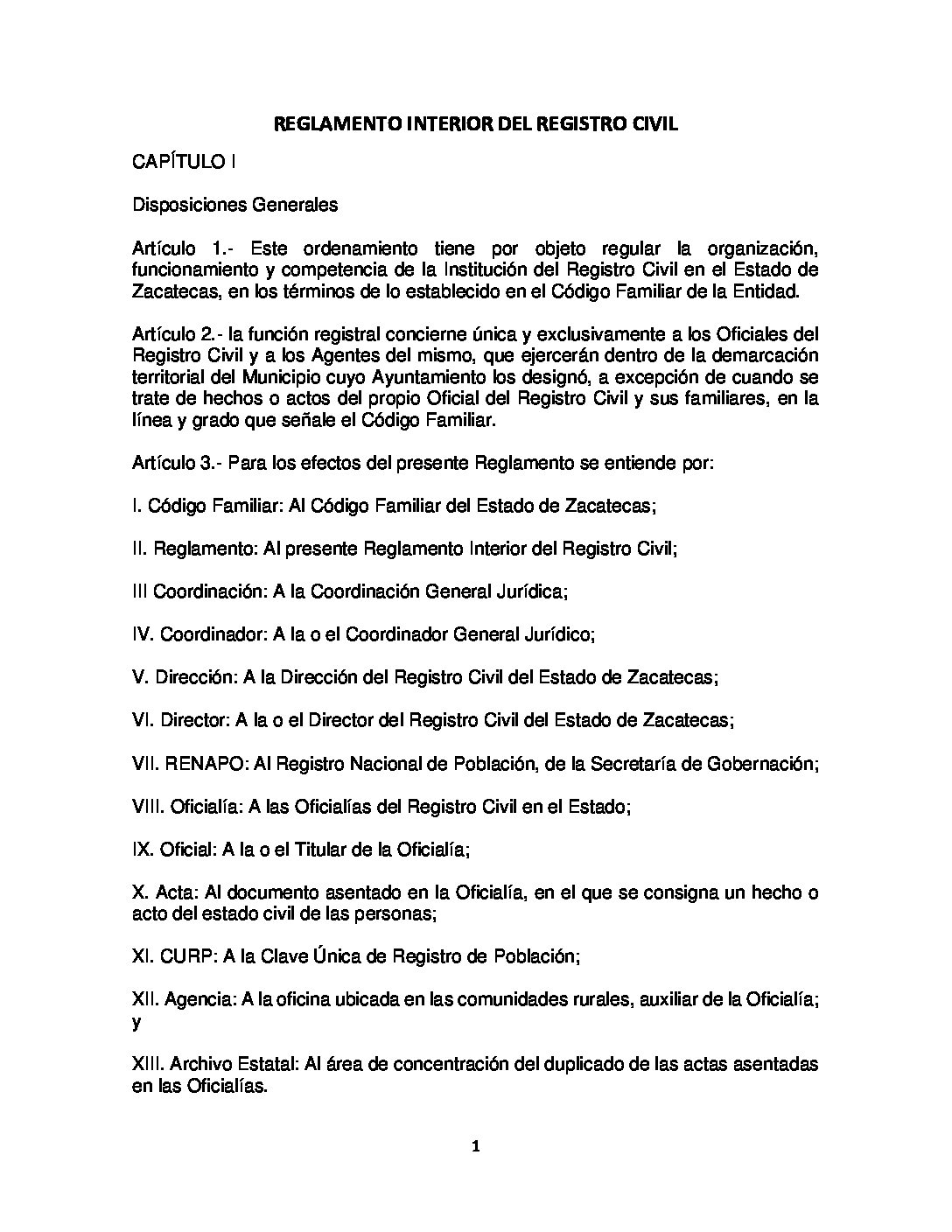 REGLAMENTO INTERIOR DEL REGISTRO CIVIL

CAPÍTULO I

Disposiciones Generales

Artículo 1.- Este ordenamiento tiene por objeto regular la organización, funcionamiento y competencia de la Institución del Registro Civil en el Estado de Zacatecas, en los términos de lo establecido en el Código Familiar de la Entidad.

Artículo 2.- la función registral concierne única y exclusivamente a los Oficiales del Registro Civil y a los Agentes del mismo, que ejercerán dentro de la demarcación territorial del Municipio cuyo Ayuntamiento los designó, a excepción de cuando se trate de hechos o actos del propio Oficial del Registro Civil y sus familiares, en la línea y grado que señale el Código Familiar.

Artículo 3.- Para los efectos del presente Reglamento se entiende por:

I. Código Familiar: Al Código Familiar del Estado de Zacatecas;

II. Reglamento: Al presente Reglamento Interior del Registro Civil;

III Coordinación: A la Coordinación General Jurídica;

IV. Coordinador: A la o el Coordinador General Jurídico;

V. Dirección: A la Dirección del Registro Civil del Estado de Zacatecas;

VI. Director: A la o el Director del Registro Civil del Estado de Zacatecas;

VII. RENAPO: Al Registro Nacional de Población, de la Secretaría de Gobernación;

VIII. Oficialía: A las Oficialías del Registro Civil en el Estado;

IX. Oficial: A la o el Titular de la Oficialía;

X. Acta: Al documento asentado en la Oficialía, en el que se consigna un hecho o acto del estado civil de las personas;

XI. CURP: A la Clave Única de Registro de Población;

XII. Agencia: A la oficina ubicada en las comunidades rurales, auxiliar de la Oficialía; y

XIII. Archivo Estatal: Al área de concentración del duplicado de las actas asentadas en las Oficialías.

1